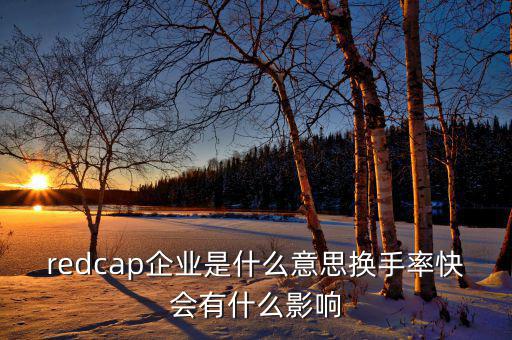 redcap企业是什么意思换手率快会有什么影响